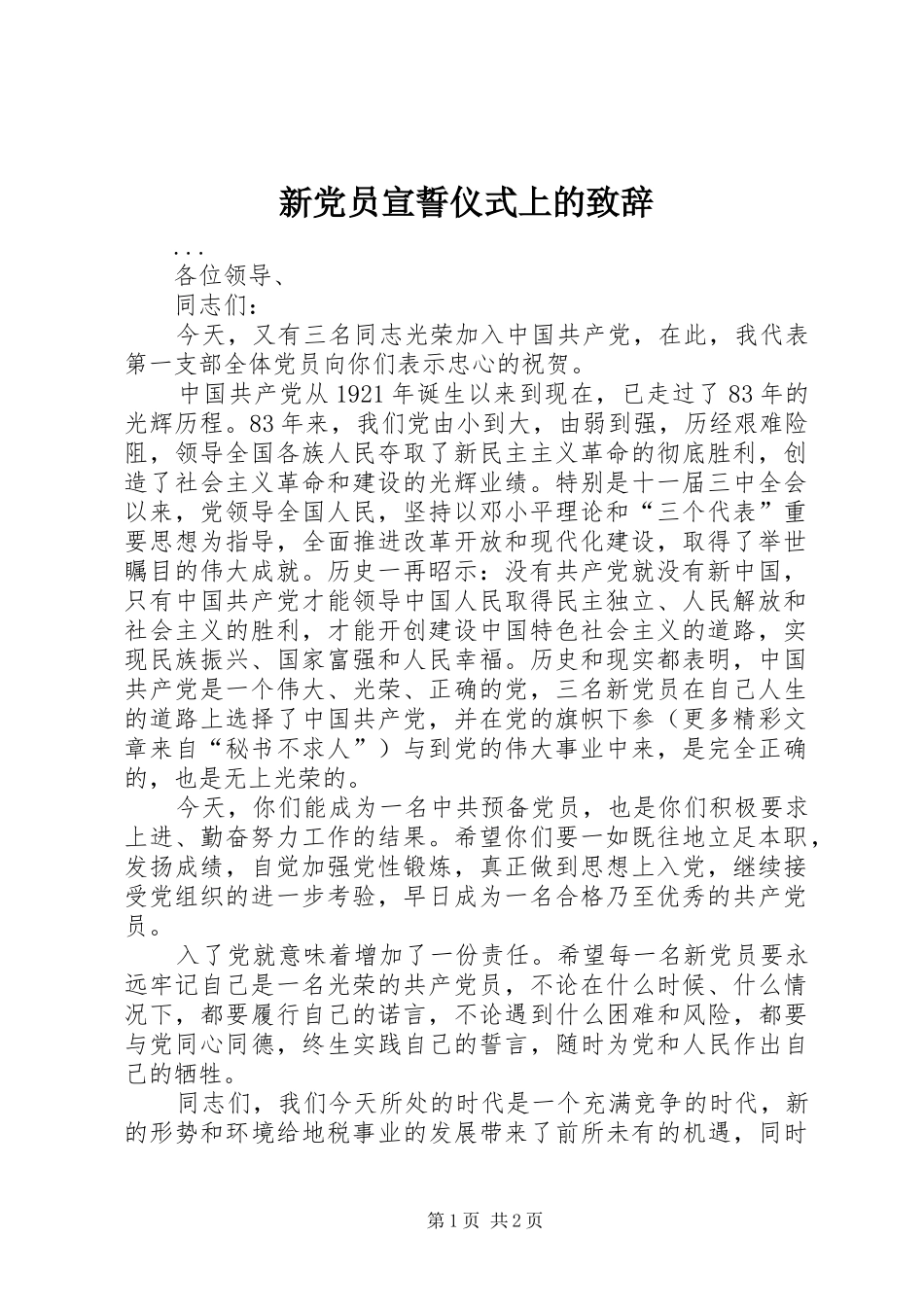 新党员宣誓仪式上的致辞

...

各位领导、

同志们：

今天，又有三名同志光荣加入中国共产党，在此，我代表第一支部全体党员向你们表示忠心的祝贺。

中国共产党从1921年诞生以来到现在，已走过了83年的光辉历程。83年来，我们党由小到大，由弱到强，历经艰难险阻，领导全国各族人民夺取了新民主主义革命的彻底胜利，创造了社会主义革命和建设的光辉业绩。特别是十一届三中全会以来，党领导全国人民，坚持以邓小平理论和“三个代表”重要思想为指导，全面推进改革开放和现代化建设，取得了举世瞩目的伟大成就。历史一再昭示：没有共产党就没有新中国，只有中国共产党才能领导中国人民取得民主独立、人民解放和社会主义的胜利，才能开创建设中国特色社会主义的道路，实现民族振兴、国家富强和人民幸福。历史和现实都表明，中国共产党是一个伟大、光荣、正确的党，三名新党员在自己人生的道路上选择了中国共产党，并在党的旗帜下参（更多精彩文章来自“秘书不求人”）与到党的伟大事业中来，是完全正确的，也是无上光荣的。

今天，你们能成为一名中共预备党员，也是你们积极要求上进、勤奋努力工作的结果。希望你们要一如既往地立足本职，发扬成绩，自觉加强党性锻炼，真正做到思想上入党，继续接受党组织的进一步考验，早日成为一名合格乃至优秀的共产党员。

入了党就意味着增加了一份责任。希望每一名新党员要永远牢记自己是一名光荣的共产党员，不论在什么时候、什么情况下，都要履行自己的诺言，不论遇到什么困难和风险，都要与党同心同德，终生实践自己的誓言，随时为党和人民作出自己的牺牲。

同志们，我们今天所处的时代是一个充满竞争的时代，新的形势和环境给地税事业的发展带来了前所未有的机遇，同时

第1页 共2页